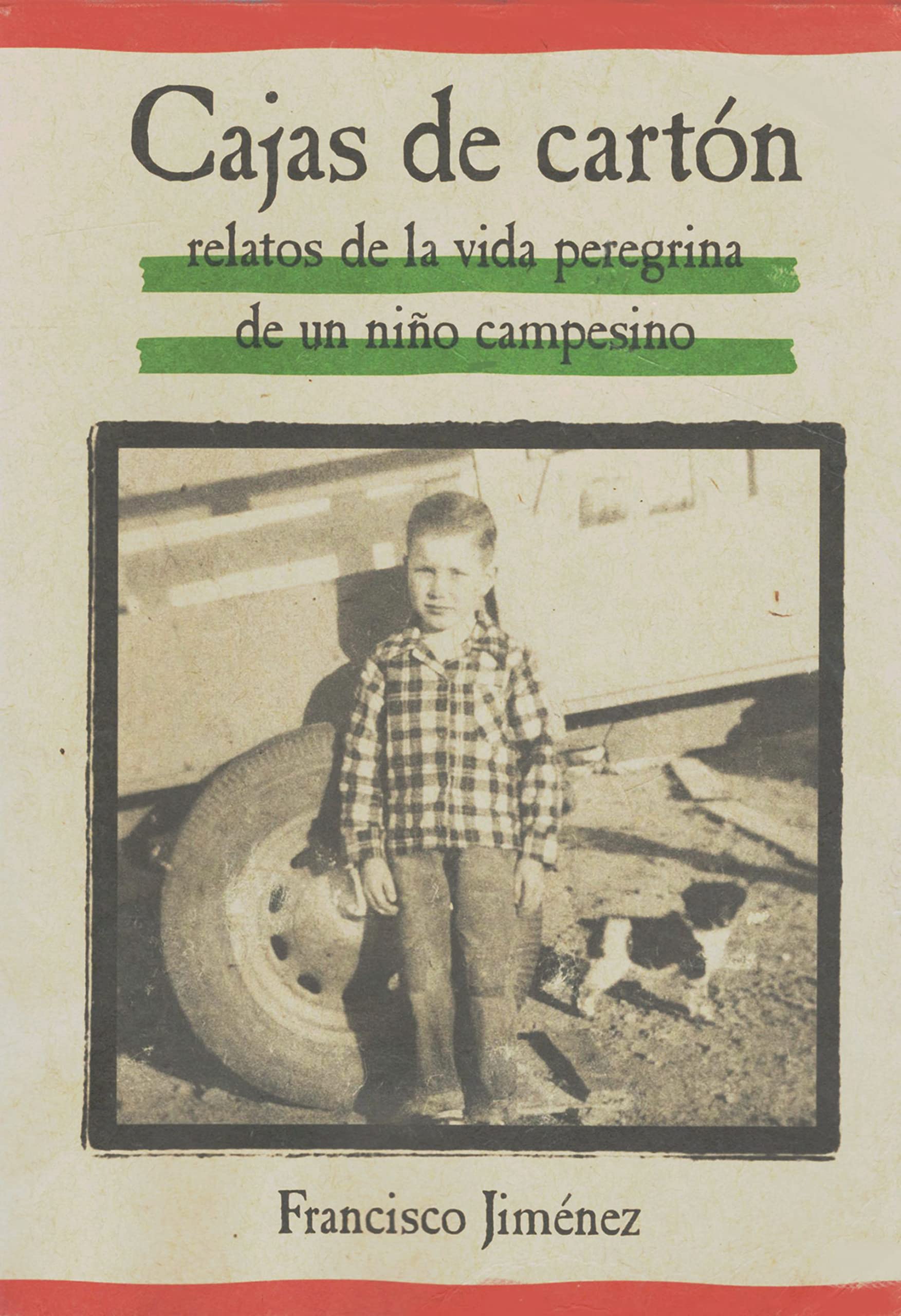 Cajas de cartón

relatos de la vida peregrina de un niño campesino

Francisco Jiménez